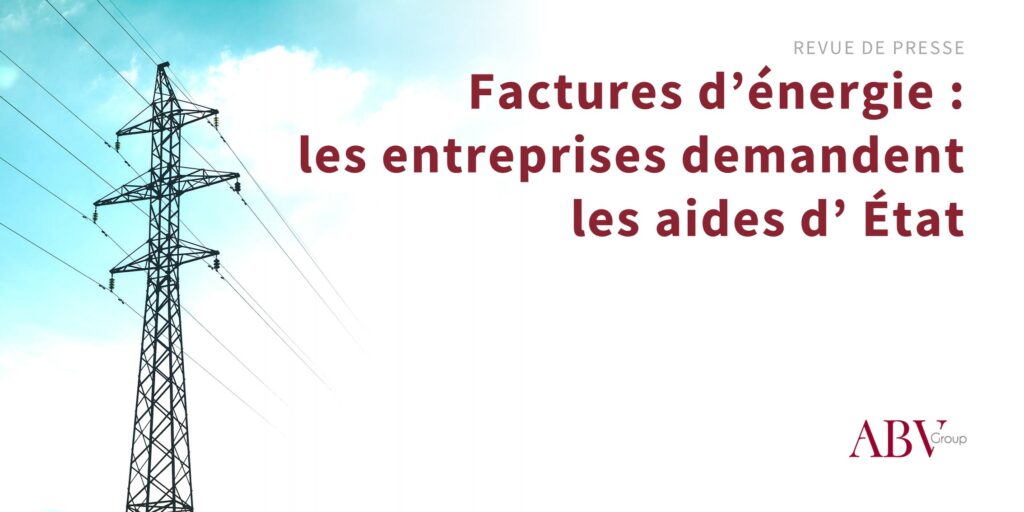 REVUE DE PRESSE

Factures d’énergie : les entreprises demandent les aides d’ État

ABV Group